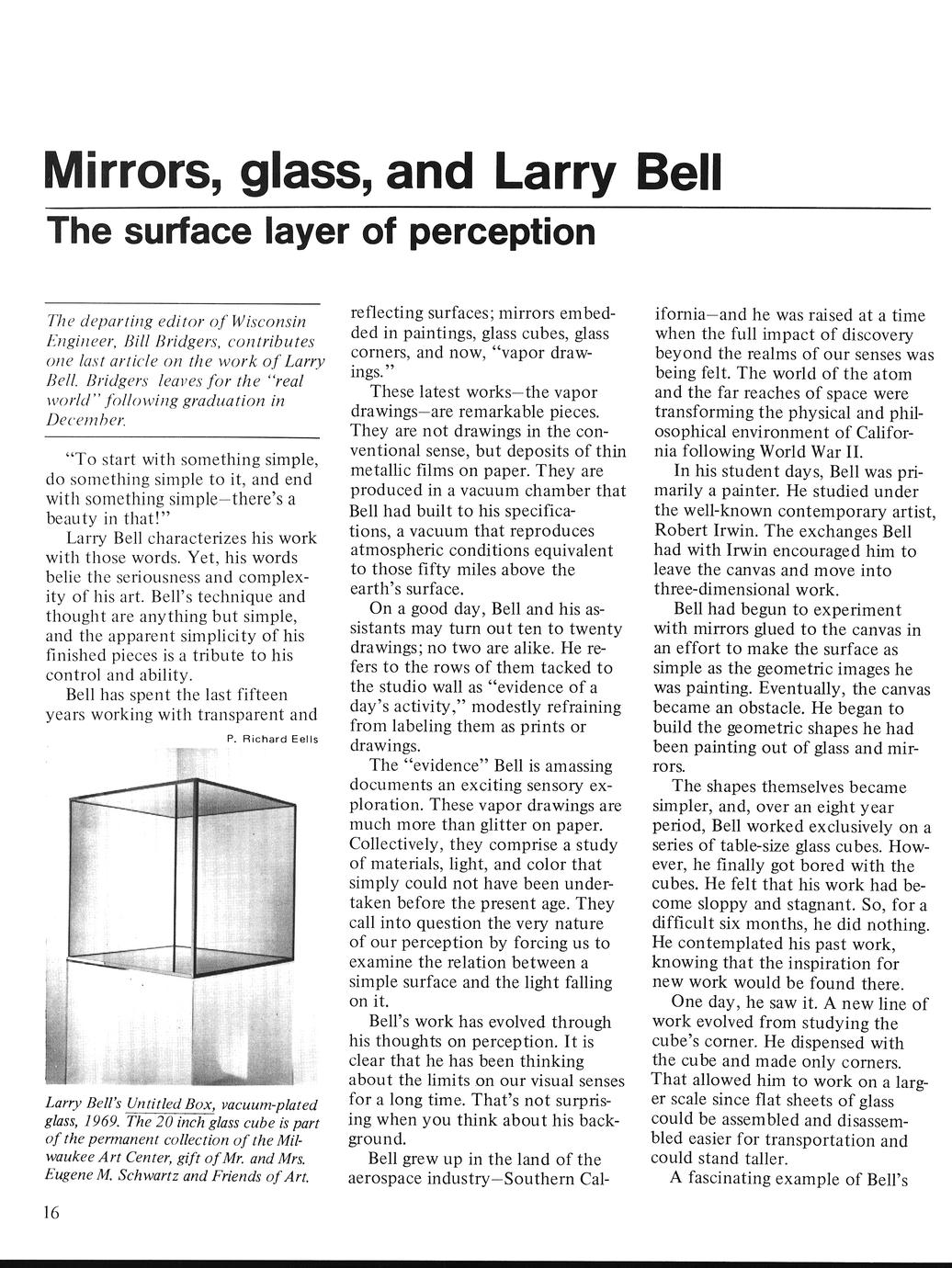 Mirrors, glass, and Larry Bell

The surface layer of perception

The departing editor of Wisconsin Engineer, Bill Bridgers, contributes one last article on the work of Larry Bell. Bridgers leaves for the "real world" following graduation in December.

"To start with something simple, do something simple to it, and end with something simple—there's a beauty in that!"

Larry Bell characterizes his work with those words. Yet, his words belie the seriousness and complexity of his art. Bell's technique and thought are anything but simple, and the apparent simplicity of his finished pieces is a tribute to his control and ability.

Bell has spent the last fifteen years working with transparent and

P. Richard Eells

Larry Bell's Untitled Box, vacuum-plated glass, 1969. The 20 inch glass cube is part of the permanent collection of the Milwaukee Art Center, gift of Mr. and Mrs. Eugene M. Schwartz and Friends of Art.

reflecting surfaces; mirrors embedded in paintings, glass cubes, glass corners, and now, "vapor drawings."

These latest works—the vapor drawings—are remarkable pieces. They are not drawings in the conventional sense, but deposits of thin metallic films on paper. They are produced in a vacuum chamber that Bell had built to his specifications, a vacuum that reproduces atmospheric conditions equivalent to those fifty miles above the earth's surface.

On a good day, Bell and his assistants may turn out ten to twenty drawings; no two are alike. He refers to the rows of them tacked to the studio wall as "evidence of a day's activity," modestly refraining from labeling them as prints or drawings.

The "evidence" Bell is amassing documents an exciting sensory exploration. These vapor drawings are much more than glitter on paper. Collectively, they comprise a study of materials, light, and color that simply could not have been undertaken before the present age. They call into question the very nature of our perception by forcing us to examine the relation between a simple surface and the light falling on it.

Bell's work has evolved through his thoughts on perception. It is clear that he has been thinking about the limits on our visual senses for a long time. That's not surprising when you think about his background.

Bell grew up in the land of the aerospace industry—Southern California—and he was raised at a time when the full impact of discovery beyond the realms of our senses was being felt. The world of the atom and the far reaches of space were transforming the physical and philosophical environment of California following World War II.

In his student days, Bell was primarily a painter. He studied under the well-known contemporary artist, Robert Irwin. The exchanges Bell had with Irwin encouraged him to leave the canvas and move into three-dimensional work.

Bell had begun to experiment with mirrors glued to the canvas in an effort to make the surface as simple as the geometric images he was painting. Eventually, the canvas became an obstacle. He began to build the geometric shapes he had been painting out of glass and mirrors.

The shapes themselves became simpler, and, over an eight year period, Bell worked exclusively on a series of table-size glass cubes. However, he finally got bored with the cubes. He felt that his work had become sloppy and stagnant. So, for a difficult six months, he did nothing. He contemplated his past work, knowing that the inspiration for new work would be found there.

One day, he saw it. A new line of work evolved from studying the cube's corner. He dispensed with the cube and made only corners. That allowed him to work on a larger scale since flat sheets of glass could be assembled and disassembled easier for transportation and could stand taller.

A fascinating example of Bell's

16